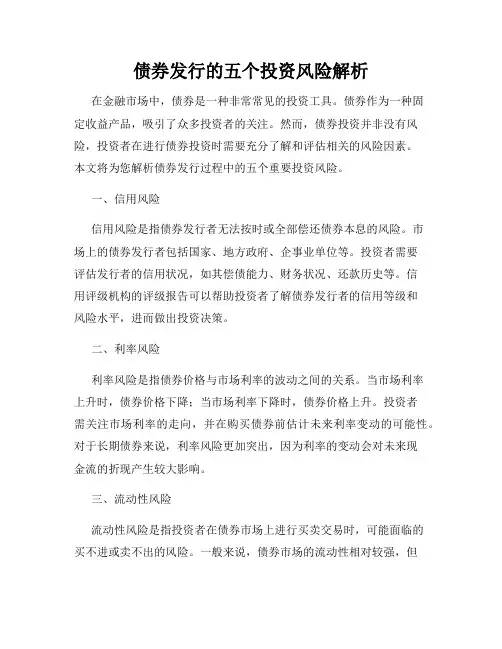 债券发行的五个投资风险解析

在金融市场中，债券是一种非常常见的投资工具。债券作为一种固定收益产品，吸引了众多投资者的关注。然而，债券投资并非没有风险，投资者在进行债券投资时需要充分了解和评估相关的风险因素。本文将为您解析债券发行过程中的五个重要投资风险。

一、信用风险

信用风险是指债券发行者无法按时或全部偿还债券本息的风险。市场上的债券发行者包括国家、地方政府、企事业单位等。投资者需要评估发行者的信用状况，如其偿债能力、财务状况、还款历史等。信用评级机构的评级报告可以帮助投资者了解债券发行者的信用等级和风险水平，进而做出投资决策。

二、利率风险

利率风险是指债券价格与市场利率的波动之间的关系。当市场利率上升时，债券价格下降；当市场利率下降时，债券价格上升。投资者需关注市场利率的走向，并在购买债券前估计未来利率变动的可能性。对于长期债券来说，利率风险更加突出，因为利率的变动会对未来现金流的折现产生较大影响。

三、流动性风险

流动性风险是指投资者在债券市场上进行买卖交易时，可能面临的买不进或卖不出的风险。一般来说，债券市场的流动性相对较强，但